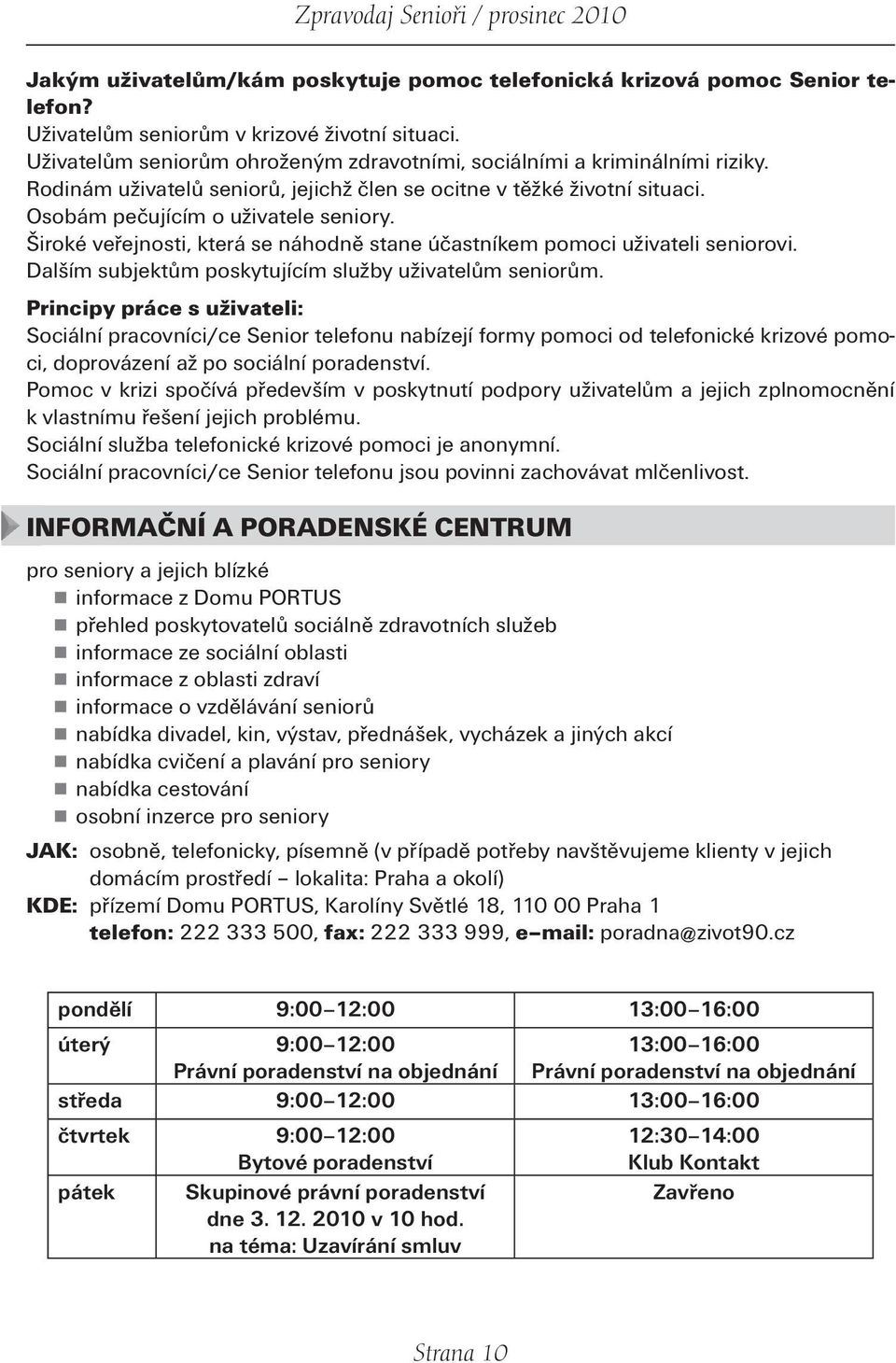 Zpravodaj Senioři / prosinec 2010

Jakým uživatelům/kám poskytuje pomoc telefonická krizová pomoc Senior telefon?
Uživatelům seniorům v krizové životní situaci.
Uživatelům seniorům ohroženým zdravotními, sociálními a kriminálními riziky.
Rodinám uživatelů seniorů, jejichž člen se ocitne v těžké životní situaci.
Osobám pečujícím o uživatele seniory.
Široké veřejnosti, která se náhodně stane účastníkem pomoci uživateli seniorovi.
Dalším subjektům poskytujícím služby uživatelům seniorům.

Principy práce s uživateli:
Sociální pracovníci/ce Senior telefonu nabízejí formy pomoci od telefonické krizové pomoci, doprovázení až po sociální poradenství.
Pomoc v krizi spočívá především v poskytnutí podpory uživatelům a jejich zplnomocnění k vlastnímu řešení jejich problému.
Sociální služba telefonické krizové pomoci je anonymní.
Sociální pracovníci/ce Senior telefonu jsou povinni zachovávat mlčenlivost.

INFORMAČNÍ A PORADENSKÉ CENTRUM

pro seniory a jejich blízké
informace z Domu PORTUS
přehled poskytovatelů sociálně zdravotních služeb
informace ze sociální oblasti
informace z oblasti zdraví
informace o vzdělávání seniorů
nabídka divadel, kin, výstav, přednášek, vycházek a jiných akcí
nabídka cvičení a plavání pro seniory
nabídka cestování
osobní inzerce pro seniory

JAK: osobně, telefonicky, písemně (v případě potřeby navštěvujeme klienty v jejich domácím prostředí – lokalita: Praha a okolí)
KDE: přízemí Domu PORTUS, Karolíny Světlé 18, 110 00 Praha 1
telefon: 222 333 500, fax: 222 333 999, e–mail: poradna@zivot90.cz

| pondělí | 9:00–12:00 | 13:00–16:00 |
|---|---|---|
| úterý | 9:00–12:00 Právní poradenství na objednání | 13:00–16:00 Právní poradenství na objednání |
| středa | 9:00–12:00 | 13:00–16:00 |
| čtvrtek | 9:00–12:00 Bytové poradenství | 12:30–14:00 Klub Kontakt |
| pátek | Skupinové právní poradenství dne 3. 12. 2010 v 10 hod. na téma: Uzavírání smluv | Zavřeno |

Strana 10